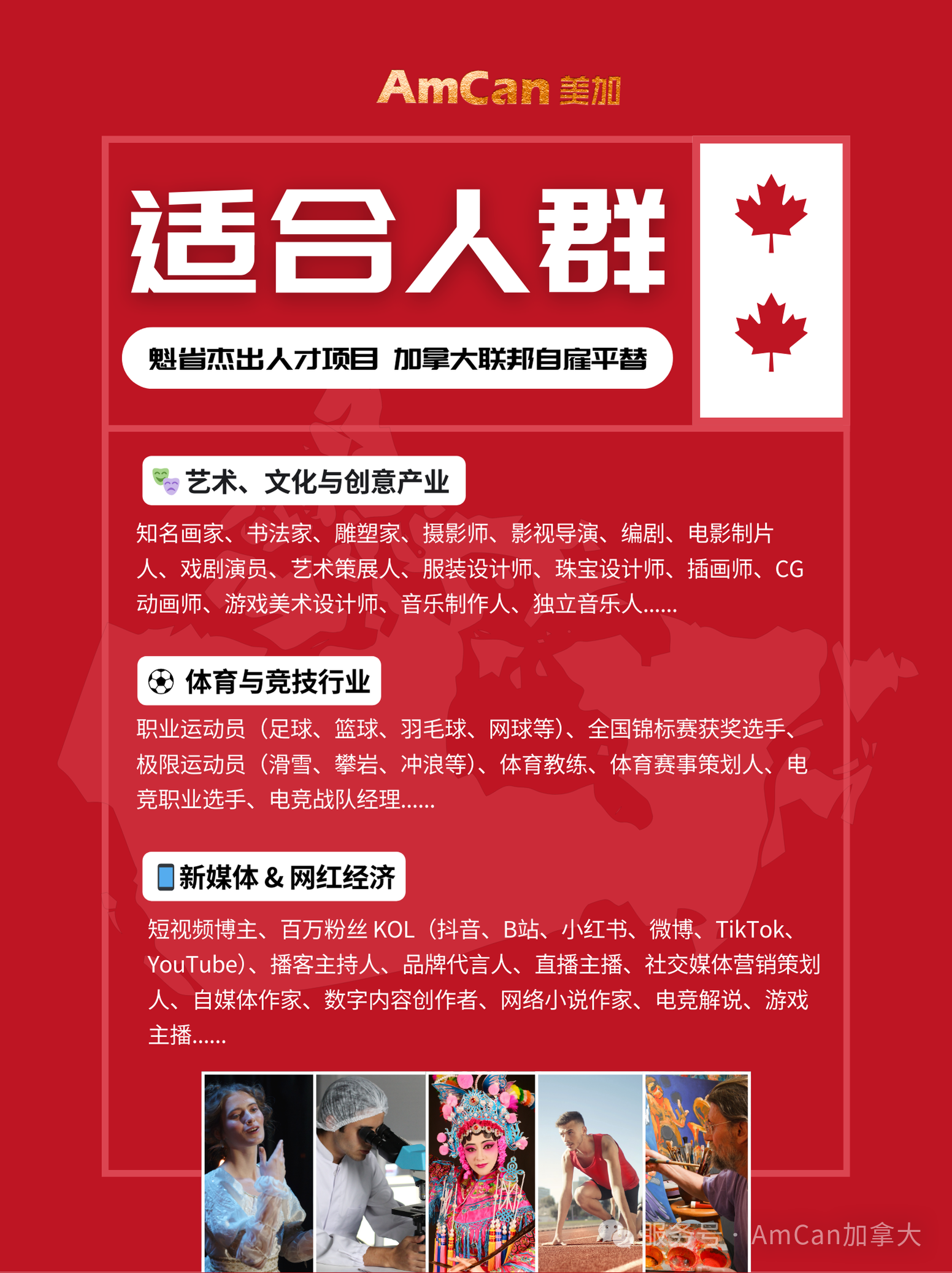 AmCan 美加

适合人群

魁省杰出人才项目 加拿大联邦自雇平替

艺术、文化与创意产业

知名画家、书法家、雕塑家、摄影师、影视导演、编剧、电影制片人、戏剧演员、艺术策展人、服装设计师、珠宝设计师、插画师、CG动画师、游戏美术设计师、音乐制作人、独立音乐人......

体育与竞技行业

职业运动员（足球、篮球、羽毛球、网球等）、全国锦标赛获奖选手、极限运动员（滑雪、攀岩、冲浪等）、体育教练、体育赛事策划人、电竞职业选手、电竞战队经理......

新媒体 & 网红经济

短视频博主、百万粉丝 KOL（抖音、B站、小红书、微博、TikTok、YouTube）、播客主持人、品牌代言人、直播主播、社交媒体营销策划人、自媒体作家、数字内容创作者、网络小说作家、电竞解说、游戏主播......

服务号 · AmCan加拿大